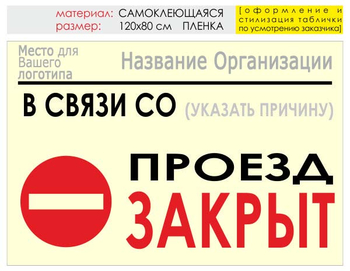 материал: САМОКЛЕЮЩАЯСЯ ПЛЕНКА
размер: 120х80 см

[оформление и стилизация таблички по усмотрению заказчика]

Место для Вашего логотипа

Название Организации

В СВЯЗИ СО (УКАЗАТЬ ПРИЧИНУ)

ПРОЕЗД
ЗАКРЫТ